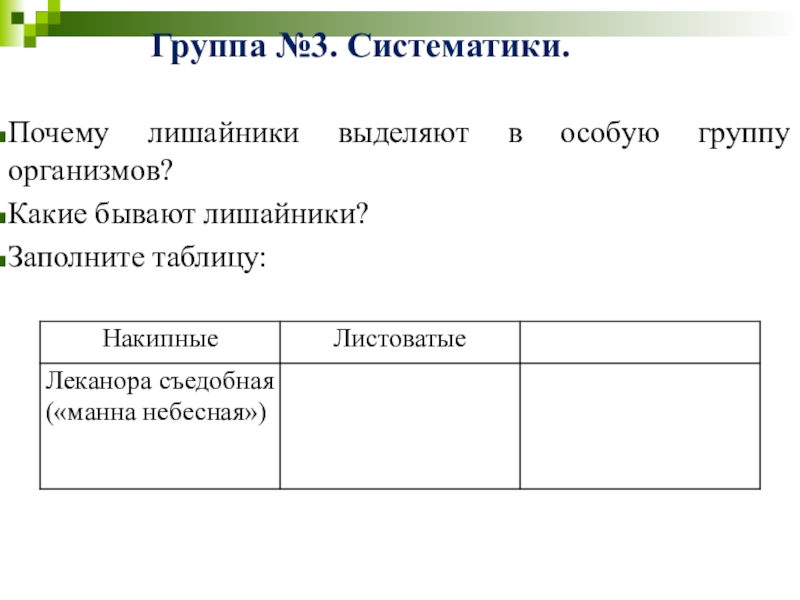 Группа №3. Систематики.

Почему лишайники выделяют в особую группу организмов?

Какие бывают лишайники?

Заполните таблицу:

| Накипные | Листоватые | |
|---|---|---|
| Леканора съедобная («манна небесная») | | |